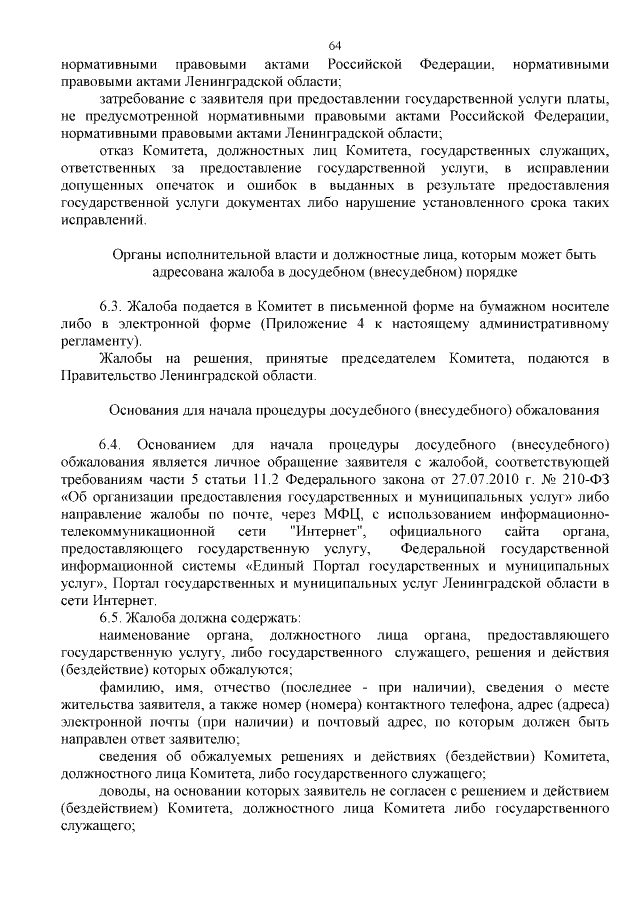 64

нормативными правовыми актами Российской Федерации, нормативными правовыми актами Ленинградской области;

затребование с заявителя при предоставлении государственной услуги платы, не предусмотренной нормативными правовыми актами Российской Федерации, нормативными правовыми актами Ленинградской области;

отказ Комитета, должностных лиц Комитета, государственных служащих, ответственных за предоставление государственной услуги, в исправлении допущенных опечаток и ошибок в выданных в результате предоставления государственной услуги документах либо нарушение установленного срока таких исправлений.

Органы исполнительной власти и должностные лица, которым может быть адресована жалоба в досудебном (внесудебном) порядке

6.3. Жалоба подается в Комитет в письменной форме на бумажном носителе либо в электронной форме (Приложение 4 к настоящему административному регламенту).

Жалобы на решения, принятые председателем Комитета, подаются в Правительство Ленинградской области.

Основания для начала процедуры досудебного (внесудебного) обжалования

6.4. Основанием для начала процедуры досудебного (внесудебного) обжалования является личное обращение заявителя с жалобой, соответствующей требованиям части 5 статьи 11.2 Федерального закона от 27.07.2010 г. № 210-ФЗ «Об организации предоставления государственных и муниципальных услуг» либо направление жалобы по почте, через МФЦ, с использованием информационно-телекоммуникационной сети "Интернет", официального сайта органа, предоставляющего государственную услугу, Федеральной государственной информационной системы «Единый Портал государственных и муниципальных услуг», Портал государственных и муниципальных услуг Ленинградской области в сети Интернет.

6.5. Жалоба должна содержать:

наименование органа, должностного лица органа, предоставляющего государственную услугу, либо государственного служащего, решения и действия (бездействие) которых обжалуются;

фамилию, имя, отчество (последнее - при наличии), сведения о месте жительства заявителя, а также номер (номера) контактного телефона, адрес (адреса) электронной почты (при наличии) и почтовый адрес, по которым должен быть направлен ответ заявителю;

сведения об обжалуемых решениях и действиях (бездействии) Комитета, должностного лица Комитета, либо государственного служащего;

доводы, на основании которых заявитель не согласен с решением и действием (бездействием) Комитета, должностного лица Комитета либо государственного служащего;